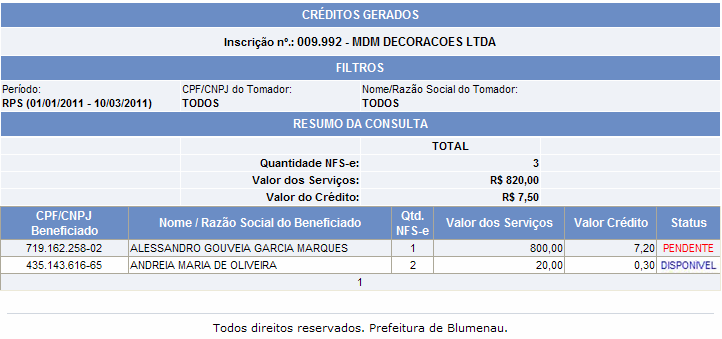 CRÉDITOS GERADOS

Inscrição nº.: 009.992 - MDM DECORACOES LTDA

FILTROS

Período:
RPS (01/01/2011 - 10/03/2011)

CPF/CNPJ do Tomador:
TODOS

Nome/Razão Social do Tomador:
TODOS

RESUMO DA CONSULTA

| | TOTAL |
|---|---|
| Quantidade NFS-e: | 3 |
| Valor dos Serviços: | R$ 820,00 |
| Valor do Crédito: | R$ 7,50 |

| CPF/CNPJ Beneficiado | Nome / Razão Social do Beneficiado | Qtd. NFS-e | Valor dos Serviços | Valor Crédito | Status |
|---|---|---|---|---|---|
| 719.162.258-02 | ALESSANDRO GOUVEIA GARCIA MARQUES | 1 | 800,00 | 7,20 | PENDENTE |
| 435.143.616-65 | ANDREIA MARIA DE OLIVEIRA | 2 | 20,00 | 0,30 | DISPONIVEL |

1

Todos direitos reservados. Prefeitura de Blumenau.